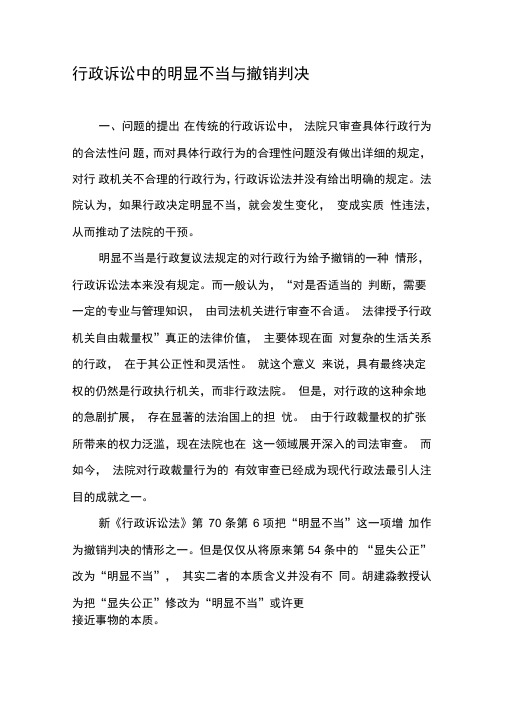 行政诉讼中的明显不当与撤销判决

一、问题的提出 在传统的行政诉讼中， 法院只审查具体行政行为的合法性问 题，而对具体行政行为的合理性问题没有做出详细的规定，对行 政机关不合理的行政行为，行政诉讼法并没有给出明确的规定。法院认为，如果行政决定明显不当，就会发生变化， 变成实质 性违法，从而推动了法院的干预。

明显不当是行政复议法规定的对行政行为给予撤销的一种 情形，行政诉讼法本来没有规定。而一般认为，“对是否适当的 判断，需要一定的专业与管理知识， 由司法机关进行审查不合适。 法律授予行政机关自由裁量权”真正的法律价值， 主要体现在面 对复杂的生活关系的行政， 在于其公正性和灵活性。 就这个意义 来说，具有最终决定权的仍然是行政执行机关，而非行政法院。 但是，对行政的这种余地的急剧扩展， 存在显著的法治国上的担 忧。 由于行政裁量权的扩张所带来的权力泛滥，现在法院也在 这一领域展开深入的司法审查。 而如今， 法院对行政裁量行为的 有效审查已经成为现代行政法最引人注目的成就之一。

新《行政诉讼法》第 70 条第 6 项把“明显不当”这一项增 加作为撤销判决的情形之一。但是仅仅从将原来第 54 条中的 “显失公正”改为“明显不当”， 其实二者的本质含义并没有不 同。胡建淼教授认为把“显失公正”修改为“明显不当”或许更接近事物的本质。